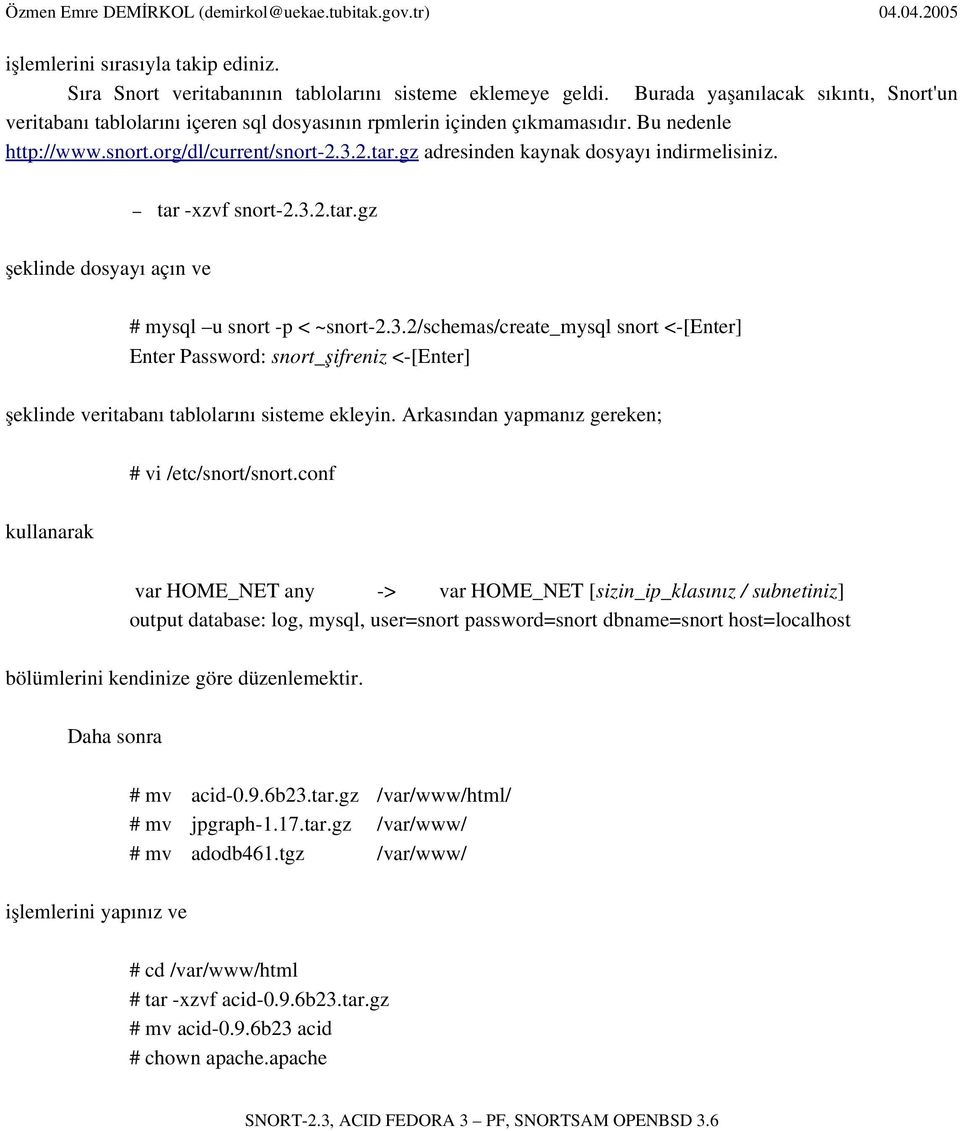 Özmen Emre DEMİRKOL (demirkol@uekae.tubitak.gov.tr) 04.04.2005

işlemlerini sırasıyla takip ediniz.

Sıra Snort veritabanının tablolarını sisteme eklemeye geldi. Burada yaşanılacak sıkıntı, Snort'un veritabanı tablolarını içeren sql dosyasının rpmlerin içinden çıkmamasıdır. Bu nedenle http://www.snort.org/dl/current/snort-2.3.2.tar.gz adresinden kaynak dosyayı indirmelisiniz.

– tar -xzvf snort-2.3.2.tar.gz

şeklinde dosyayı açın ve

# mysql –u snort -p < ~snort-2.3.2/schemas/create_mysql snort <-[Enter]
Enter Password: snort_şifreniz <-[Enter]

şeklinde veritabanı tablolarını sisteme ekleyin. Arkasından yapmanız gereken;

# vi /etc/snort/snort.conf

kullanarak

var HOME_NET any -> var HOME_NET [sizin_ip_klasınız / subnetiniz]
output database: log, mysql, user=snort password=snort dbname=snort host=localhost

bölümlerini kendinize göre düzenlemektir.

Daha sonra

# mv acid-0.9.6b23.tar.gz /var/www/html/
# mv jpgraph-1.17.tar.gz /var/www/
# mv adodb461.tgz /var/www/

işlemlerini yapınız ve

# cd /var/www/html
# tar -xzvf acid-0.9.6b23.tar.gz
# mv acid-0.9.6b23 acid
# chown apache.apache

SNORT-2.3, ACID FEDORA 3 – PF, SNORTSAM OPENBSD 3.6